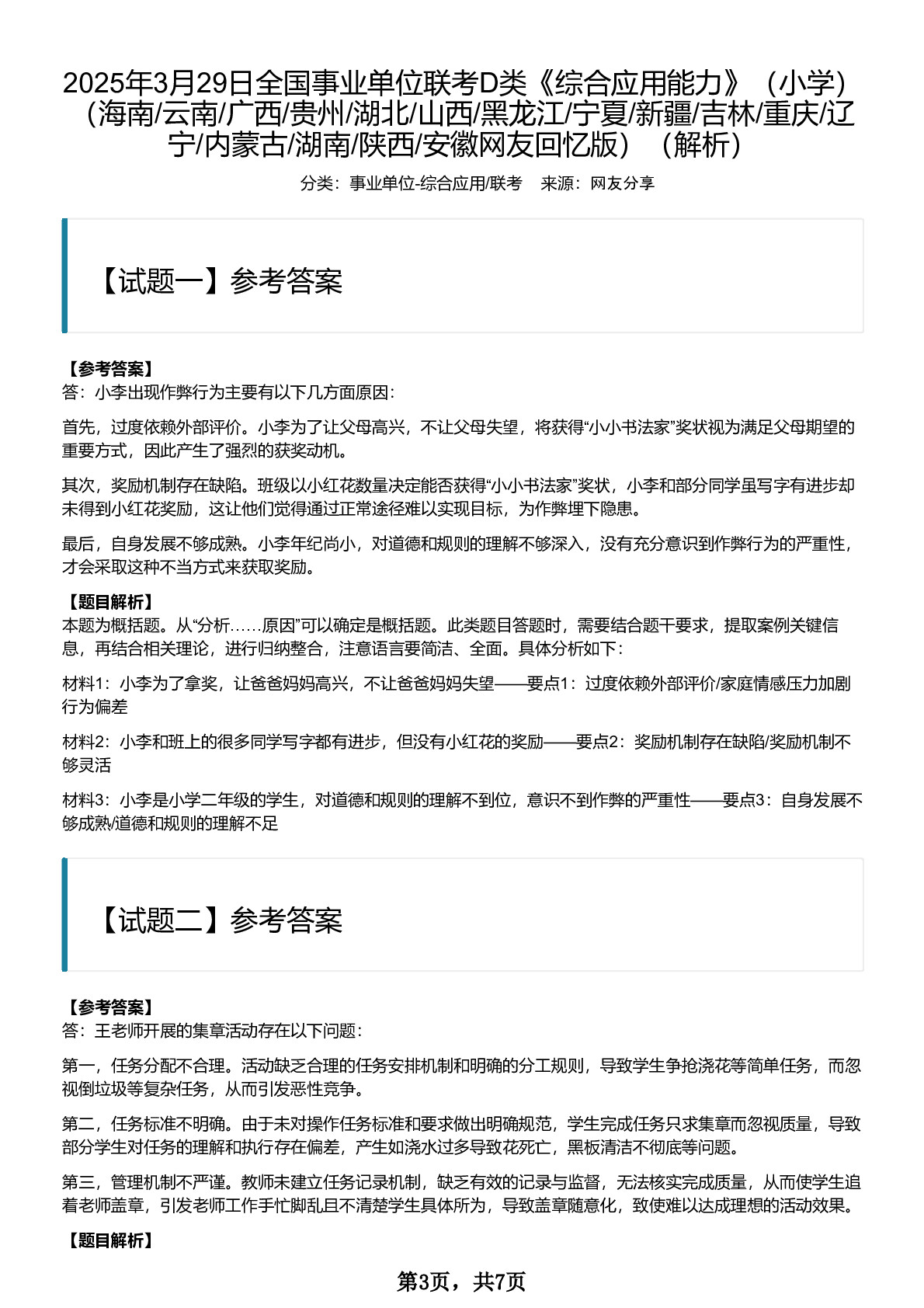 2025年3月29日全国事业单位联考D类《综合应用能力》（小学）（海南/云南/广西/贵州/湖北/山西/黑龙江/宁夏/新疆/吉林/重庆/辽宁/内蒙古/湖南/陕西/安徽网友回忆版）（解析）

分类：事业单位-综合应用/联考　来源：网友分享

【试题一】参考答案

【参考答案】
答：小李出现作弊行为主要有以下几方面原因：

首先，过度依赖外部评价。小李为了让父母高兴，不让父母失望，将获得“小小书法家”奖状视为满足父母期望的重要方式，因此产生了强烈的获奖动机。

其次，奖励机制存在缺陷。班级以小红花数量决定能否获得“小小书法家”奖状，小李和部分同学虽写字有进步却未得到小红花奖励，这让他们觉得通过正常途径难以实现目标，为作弊埋下隐患。

最后，自身发展不够成熟。小李年纪尚小，对道德和规则的理解不够深入，没有充分意识到作弊行为的严重性，才会采取这种不当方式来获取奖励。

【题目解析】
本题为概括题。从“分析……原因”可以确定是概括题。此类题目答题时，需要结合题干要求，提取案例关键信息，再结合相关理论，进行归纳整合，注意语言要简洁、全面。具体分析如下：

材料1：小李为了拿奖，让爸爸妈妈高兴，不让爸爸妈妈失望——要点1：过度依赖外部评价/家庭情感压力加剧行为偏差

材料2：小李和班上的很多同学写字都有进步，但没有小红花的奖励——要点2：奖励机制存在缺陷/奖励机制不够灵活

材料3：小李是小学二年级的学生，对道德和规则的理解不到位，意识不到作弊的严重性——要点3：自身发展不够成熟/道德和规则的理解不足

【试题二】参考答案

【参考答案】
答：王老师开展的集章活动存在以下问题：

第一，任务分配不合理。活动缺乏合理的任务安排机制和明确的分工规则，导致学生争抢浇花等简单任务，而忽视倒垃圾等复杂任务，从而引发恶性竞争。

第二，任务标准不明确。由于未对操作任务标准和要求做出明确规范，学生完成任务只求集章而忽视质量，导致部分学生对任务的理解和执行存在偏差，产生如浇水过多导致花死亡，黑板清洁不彻底等问题。

第三，管理机制不严谨。教师未建立任务记录机制，缺乏有效的记录与监督，无法核实完成质量，从而使学生追着老师盖章，引发老师工作手忙脚乱且不清楚学生具体所为，导致盖章随意化，致使难以达成理想的活动效果。

【题目解析】

第3页，共7页